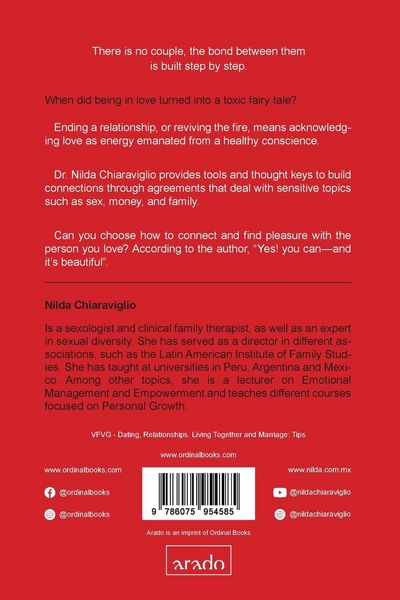 There is no couple, the bond between them is built step by step.

When did being in love turned into a toxic fairy tale?

Ending a relationship, or reviving the fire, means acknowledging love as energy emanated from a healthy conscience.

Dr. Nilda Chiaraviglio provides tools and thought keys to build connections through agreements that deal with sensitive topics such as sex, money, and family.

Can you choose how to connect and find pleasure with the person you love? According to the author, "Yes! you can—and it's beautiful".

Nilda Chiaraviglio

Is a sexologist and clinical family therapist, as well as an expert in sexual diversity. She has served as a director in different associations, such as the Latin American Institute of Family Studies. She has taught at universities in Peru, Argentina and Mexico. Among other topics, she is a lecturer on Emotional Management and Empowerment and teaches different courses focused on Personal Growth.

VFVG - Dating, Relationships, Living Together and Marriage: Tips

www.ordinalbooks.com

www.ordinalbooks.com

@ordinalbooks

@ordinalbooks

9 786075 954585

www.nilda.com.mx

@nildachiaraviglio

@nildachiaraviglio

Arado is an imprint of Ordinal Books

arado